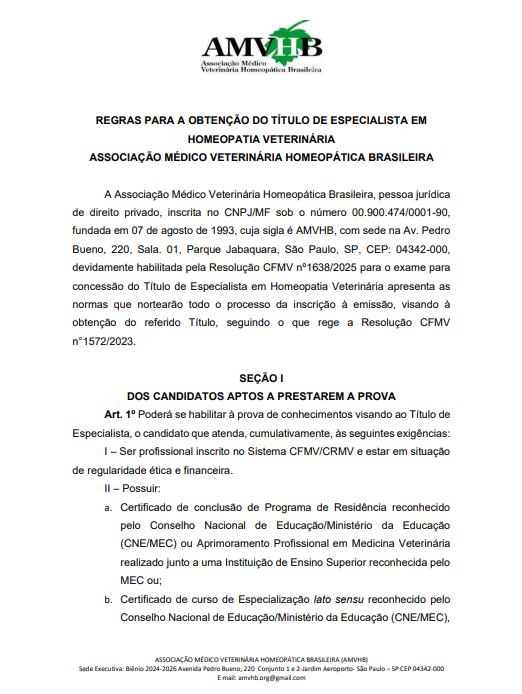 AMVHB
Associação Médico
Veterinária Homeopática Brasileira

REGRAS PARA A OBTENÇÃO DO TÍTULO DE ESPECIALISTA EM HOMEOPATIA VETERINÁRIA
ASSOCIAÇÃO MÉDICO VETERINÁRIA HOMEOPÁTICA BRASILEIRA

A Associação Médico Veterinária Homeopática Brasileira, pessoa jurídica de direito privado, inscrita no CNPJ/MF sob o número 00.900.474/0001-90, fundada em 07 de agosto de 1993, cuja sigla é AMVHB, com sede na Av. Pedro Bueno, 220, Sala. 01, Parque Jabaquara, São Paulo, SP, CEP: 04342-000, devidamente habilitada pela Resolução CFMV nº1638/2025 para o exame para concessão do Título de Especialista em Homeopatia Veterinária apresenta as normas que nortearão todo o processo da inscrição à emissão, visando à obtenção do referido Título, seguindo o que rege a Resolução CFMV n°1572/2023.

SEÇÃO I
DOS CANDIDATOS APTOS A PRESTAREM A PROVA

Art. 1º Poderá se habilitar à prova de conhecimentos visando ao Título de Especialista, o candidato que atenda, cumulativamente, às seguintes exigências:

I – Ser profissional inscrito no Sistema CFMV/CRMV e estar em situação de regularidade ética e financeira.

II – Possuir:

a. Certificado de conclusão de Programa de Residência reconhecido pelo Conselho Nacional de Educação/Ministério da Educação (CNE/MEC) ou Aprimoramento Profissional em Medicina Veterinária realizado junto a uma Instituição de Ensino Superior reconhecida pelo MEC ou;

b. Certificado de curso de Especialização lato sensu reconhecido pelo Conselho Nacional de Educação/Ministério da Educação (CNE/MEC),

ASSOCIAÇÃO MÉDICO VETERINÁRIA HOMEOPÁTICA BRASILEIRA (AMVHB)
Sede Executiva: Biênio 2024-2026 Avenida Pedro Bueno, 220 Conjunto 1 e 2-Jardim Aeroporto- São Paulo – SP CEP 04342-000
E mail: amvhb.org@gmail.com